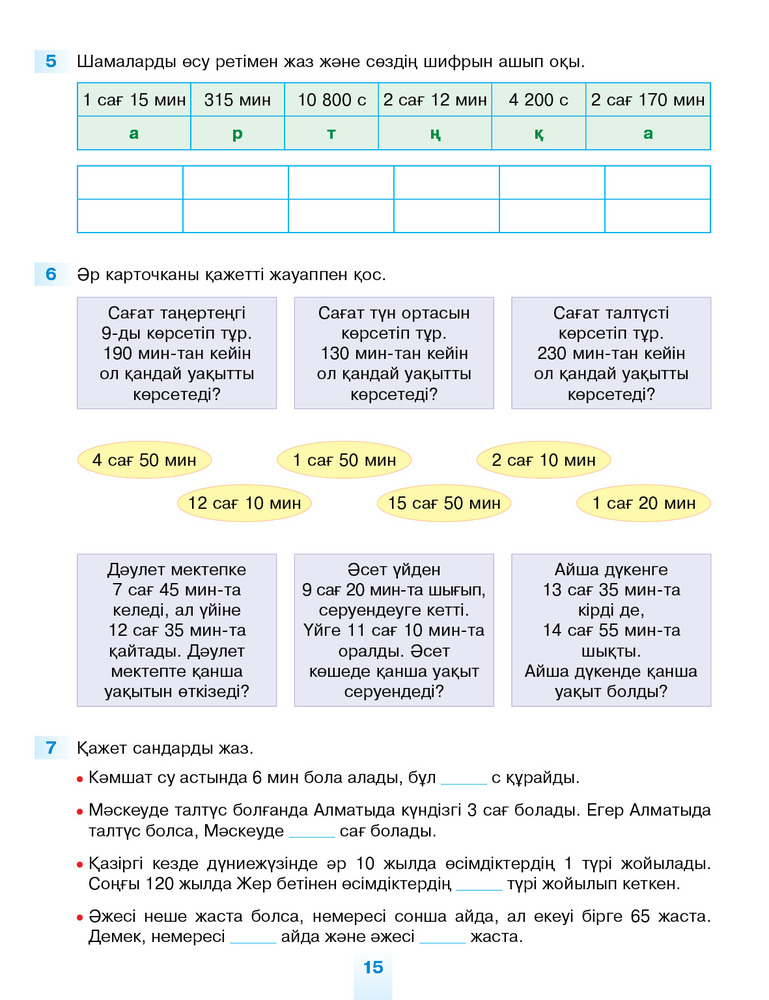 5 Шамаларды өсу ретімен жаз және сөздің шифрын ашып оқы.

| 1 сағ 15 мин | 315 мин | 10 800 с | 2 сағ 12 мин | 4 200 с | 2 сағ 170 мин |
|---|---|---|---|---|---|
| а | р | т | ң | қ | а |

| | | | | | |
|---|---|---|---|---|---|
| | | | | | |

6 Әр карточканы қажетті жауаппен қос.

Сағат таңертеңгі 9-ды көрсетіп тұр. 190 мин-тан кейін ол қандай уақытты көрсетеді?

Сағат түн ортасын көрсетіп тұр. 130 мин-тан кейін ол қандай уақытты көрсетеді?

Сағат талтүсті көрсетіп тұр. 230 мин-тан кейін ол қандай уақытты көрсетеді?

4 сағ 50 мин

1 сағ 50 мин

2 сағ 10 мин

12 сағ 10 мин

15 сағ 50 мин

1 сағ 20 мин

Дәулет мектепке 7 сағ 45 мин-та келеді, ал үйіне 12 сағ 35 мин-та қайтады. Дәулет мектепте қанша уақытын өткізеді?

Әсет үйден 9 сағ 20 мин-та шығып, серуендеуге кетті. Үйге 11 сағ 10 мин-та оралды. Әсет көшеде қанша уақыт серуендеді?

Айша дүкенге 13 сағ 35 мин-та кірді де, 14 сағ 55 мин-та шықты. Айша дүкенде қанша уақыт болды?

7 Қажет сандарды жаз.

• Кәмшат су астында 6 мин бола алады, бұл _____ с құрайды.

• Мәскеуде талтүс болғанда Алматыда күндізгі 3 сағ болады. Егер Алматыда талтүс болса, Мәскеуде _____ сағ болады.

• Қазіргі кезде дүниежүзінде әр 10 жылда өсімдіктердің 1 түрі жойылады. Соңғы 120 жылда Жер бетінен өсімдіктердің _____ түрі жойылып кеткен.

• Әжесі неше жаста болса, немересі сонша айда, ал екеуі бірге 65 жаста. Демек, немересі _____ айда және әжесі _____ жаста.

15